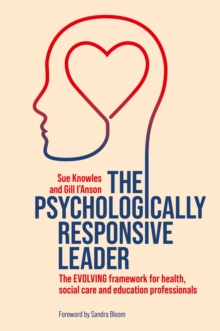 Sue Knowles
and Gill I'Anson

THE
PSYCHOLOGICALLY
RESPONSIVE
LEADER

The EVOLVING framework for health, social care and education professionals

Foreword by Sandra Bloom